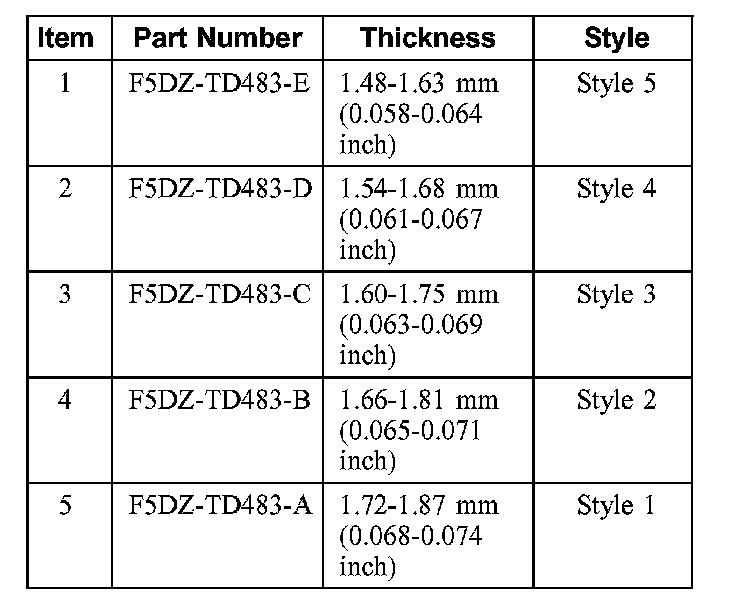 | Item | Part Number | Thickness | Style |
|---|---|---|---|
| 1 | F5DZ-TD483-E | 1.48-1.63 mm (0.058-0.064 inch) | Style 5 |
| 2 | F5DZ-TD483-D | 1.54-1.68 mm (0.061-0.067 inch) | Style 4 |
| 3 | F5DZ-TD483-C | 1.60-1.75 mm (0.063-0.069 inch) | Style 3 |
| 4 | F5DZ-TD483-B | 1.66-1.81 mm (0.065-0.071 inch) | Style 2 |
| 5 | F5DZ-TD483-A | 1.72-1.87 mm (0.068-0.074 inch) | Style 1 |